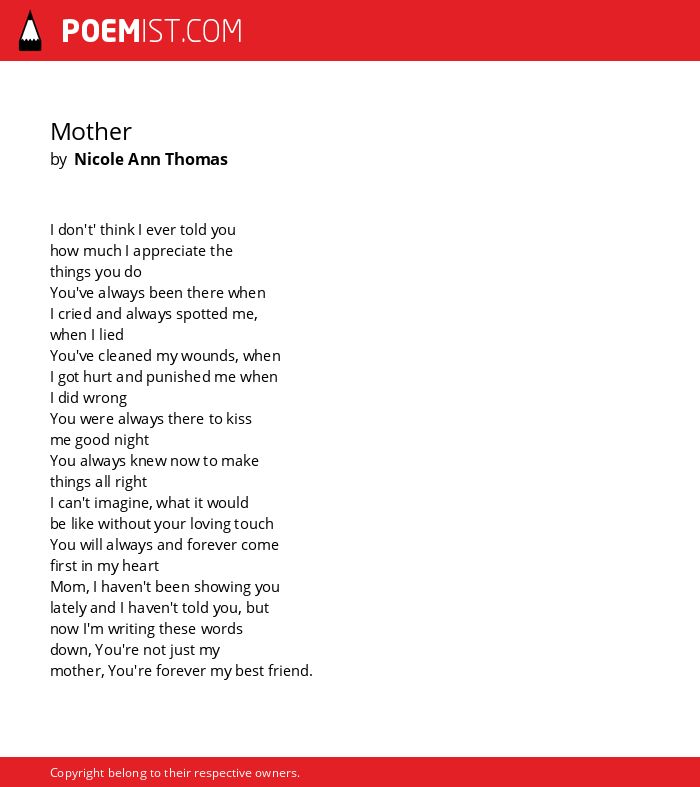 POEMIST.COM

Mother
by Nicole Ann Thomas

I don't' think I ever told you
how much I appreciate the
things you do
You've always been there when
I cried and always spotted me,
when I lied
You've cleaned my wounds, when
I got hurt and punished me when
I did wrong
You were always there to kiss
me good night
You always knew now to make
things all right
I can't imagine, what it would
be like without your loving touch
You will always and forever come
first in my heart
Mom, I haven't been showing you
lately and I haven't told you, but
now I'm writing these words
down, You're not just my
mother, You're forever my best friend.

Copyright belong to their respective owners.